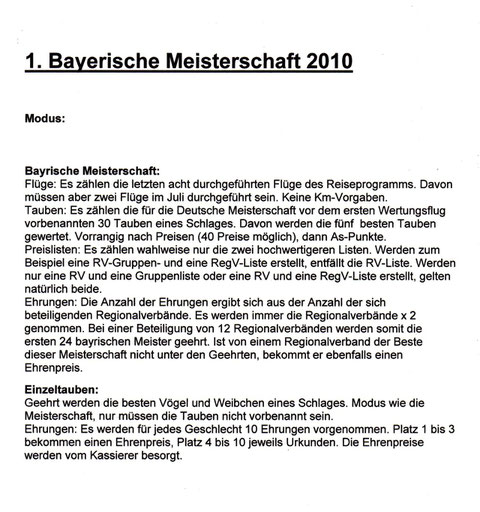 1. Bayerische Meisterschaft 2010

Modus:

Bayrische Meisterschaft:
Flüge: Es zählen die letzten acht durchgeführten Flüge des Reiseprogramms. Davon müssen aber zwei Flüge im Juli durchgeführt sein. Keine Km-Vorgaben.
Tauben: Es zählen die für die Deutsche Meisterschaft vor dem ersten Wertungsflug vorbenannten 30 Tauben eines Schlages. Davon werden die fünf besten Tauben gewertet. Vorrangig nach Preisen (40 Preise möglich), dann As-Punkte.
Preislisten: Es zählen wahlweise nur die zwei hochwertigeren Listen. Werden zum Beispiel eine RV-Gruppen- und eine RegV-Liste erstellt, entfällt die RV-Liste. Werden nur eine RV und eine Gruppenliste oder eine RV und eine RegV-Liste erstellt, gelten natürlich beide.
Ehrungen: Die Anzahl der Ehrungen ergibt sich aus der Anzahl der sich beteiligenden Regionalverbände. Es werden immer die Regionalverbände x 2 genommen. Bei einer Beteiligung von 12 Regionalverbänden werden somit die ersten 24 bayrischen Meister geehrt. Ist von einem Regionalverband der Beste dieser Meisterschaft nicht unter den Geehrten, bekommt er ebenfalls einen Ehrenpreis.

Einzeltauben:
Geehrt werden die besten Vögel und Weibchen eines Schlages. Modus wie die Meisterschaft, nur müssen die Tauben nicht vorbenannt sein.
Ehrungen: Es werden für jedes Geschlecht 10 Ehrungen vorgenommen. Platz 1 bis 3 bekommen einen Ehrenpreis, Platz 4 bis 10 jeweils Urkunden. Die Ehrenpreise werden vom Kassierer besorgt.